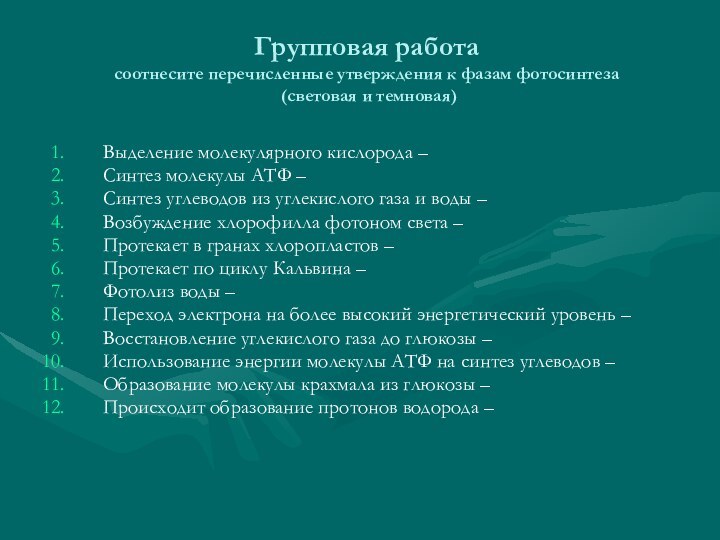 Групповая работа
соотнесите перечисленные утверждения к фазам фотосинтеза (световая и темновая)

1. Выделение молекулярного кислорода –
2. Синтез молекулы АТФ –
3. Синтез углеводов из углекислого газа и воды –
4. Возбуждение хлорофилла фотоном света –
5. Протекает в гранах хлоропластов –
6. Протекает по циклу Кальвина –
7. Фотолиз воды –
8. Переход электрона на более высокий энергетический уровень –
9. Восстановление углекислого газа до глюкозы –
10. Использование энергии молекулы АТФ на синтез углеводов –
11. Образование молекулы крахмала из глюкозы –
12. Происходит образование протонов водорода –